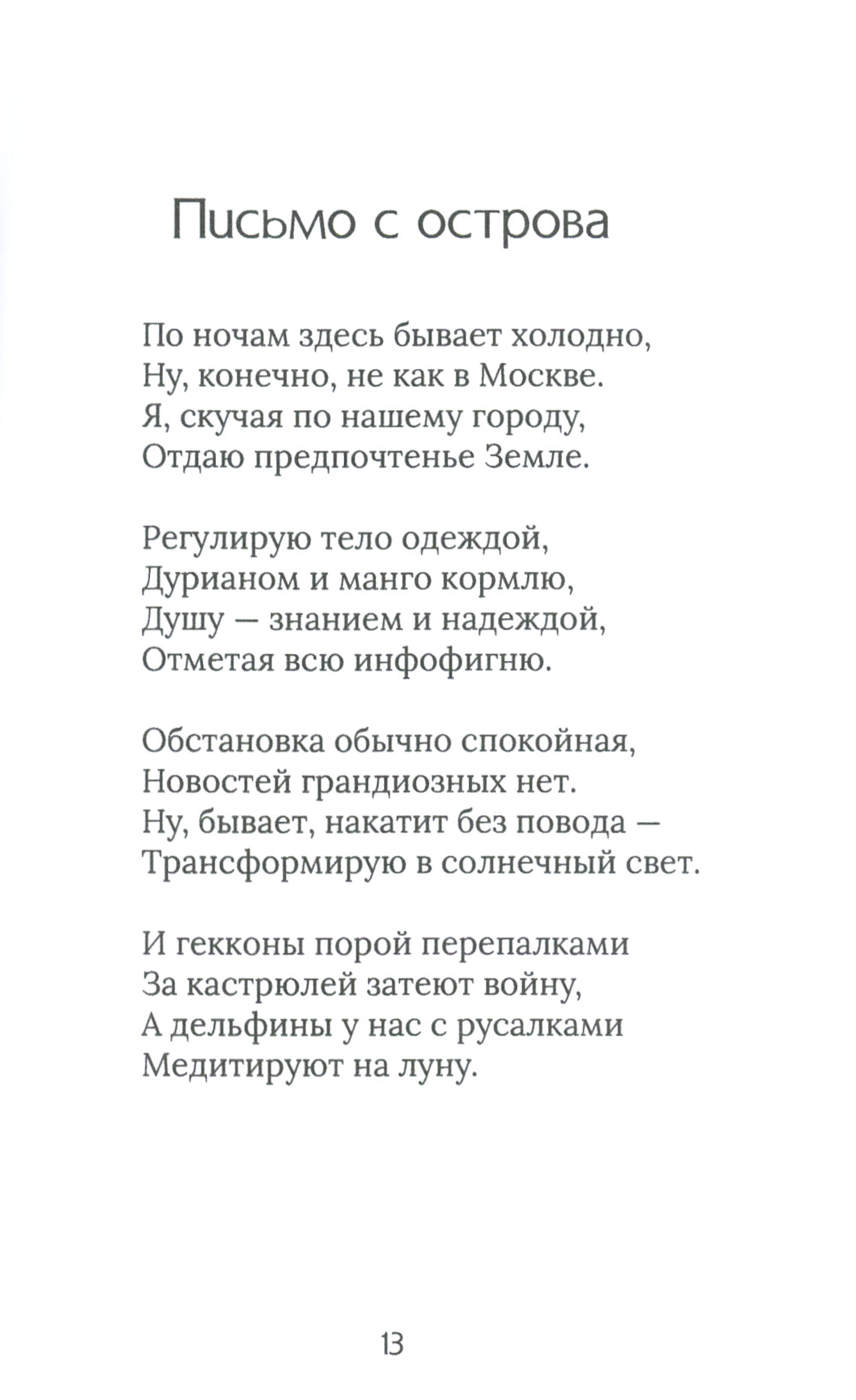 Письмо с острова

По ночам здесь бывает холодно,
Ну, конечно, не как в Москве.
Я, скучая по нашему городу,
Отдаю предпочтенье Земле.

Регулирую тело одеждой,
Дурианом и манго кормлю,
Душу — знанием и надеждой,
Отметая всю инфофигню.

Обстановка обычно спокойная,
Новостей грандиозных нет.
Ну, бывает, накатит без повода —
Трансформирую в солнечный свет.

И гекконы порой перепалками
За кастрюлей затеют войну,
А дельфины у нас с русалками
Медитируют на луну.

13